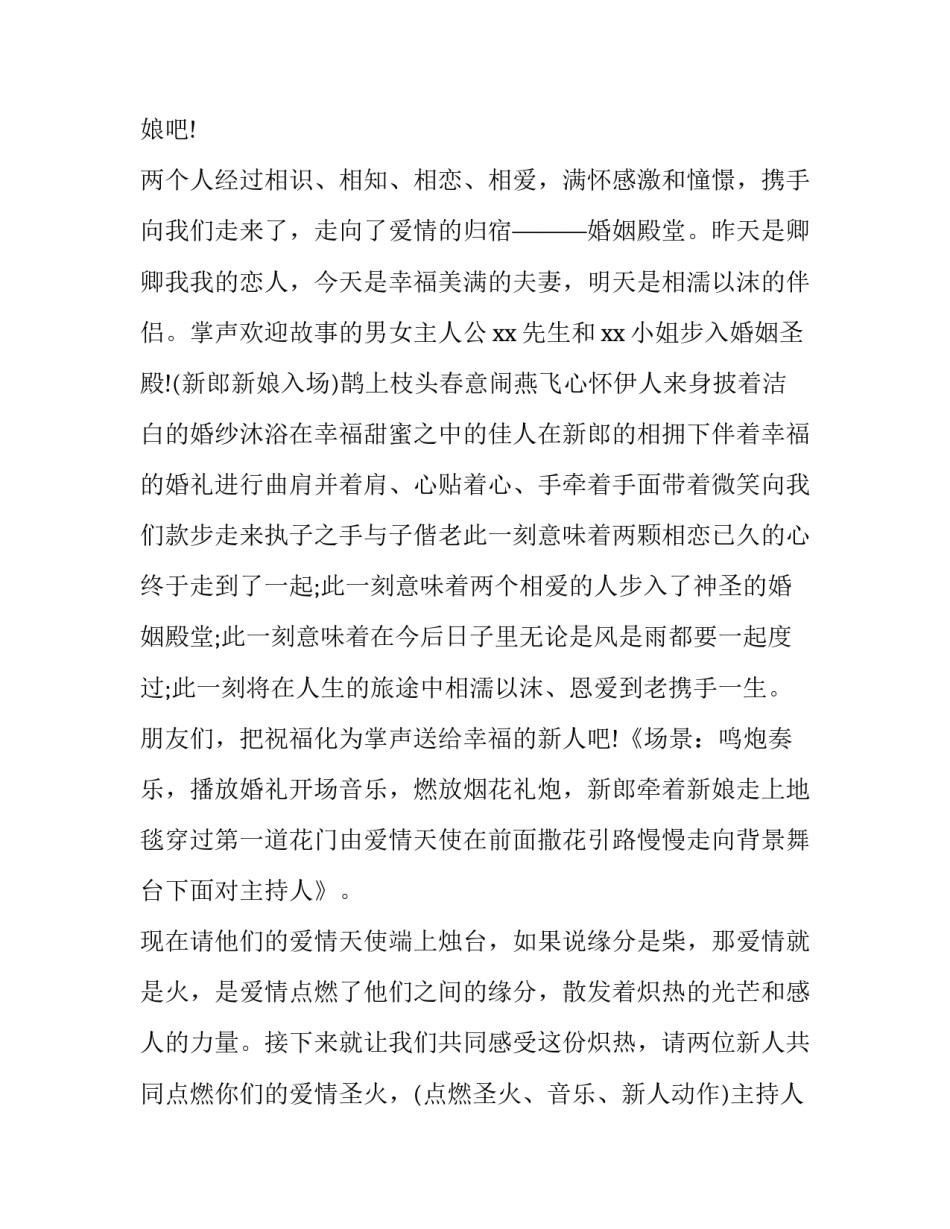 娘吧!

两个人经过相识、相知、相恋、相爱，满怀感激和憧憬，携手向我们走来了，走向了爱情的归宿———婚姻殿堂。昨天是卿卿我我的恋人，今天是幸福美满的夫妻，明天是相濡以沫的伴侣。掌声欢迎故事的男女主人公 xx 先生和 xx 小姐步入婚姻圣殿!(新郎新娘入场)鹊上枝头春意闹燕飞心怀伊人来身披着洁白的婚纱沐浴在幸福甜蜜之中的佳人在新郎的相拥下伴着幸福的婚礼进行曲肩并着肩、心贴着心、手牵着手面带着微笑向我们款步走来执子之手与子偕老此一刻意味着两颗相恋已久的心终于走到了一起;此一刻意味着两个相爱的人步入了神圣的婚姻殿堂;此一刻意味着在今后日子里无论是风是雨都要一起度过;此一刻将在人生的旅途中相濡以沫、恩爱到老携手一生。朋友们，把祝福化为掌声送给幸福的新人吧!《场景：鸣炮奏乐，播放婚礼开场音乐，燃放烟花礼炮，新郎牵着新娘走上地毯穿过第一道花门由爱情天使在前面撒花引路慢慢走向背景舞台下面对主持人》。

现在请他们的爱情天使端上烛台，如果说缘分是柴，那爱情就是火，是爱情点燃了他们之间的缘分，散发着炽热的光芒和感人的力量。接下来就让我们共同感受这份炽热，请两位新人共同点燃你们的爱情圣火，(点燃圣火、音乐、新人动作)主持人